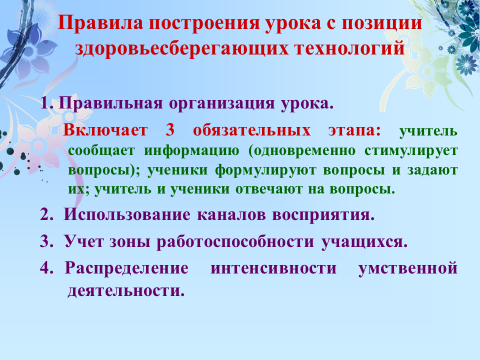 Правила построения урока с позиции здоровьесберегающих технологий

1. Правильная организация урока.

Включает 3 обязательных этапа: учитель сообщает информацию (одновременно стимулирует вопросы); ученики формулируют вопросы и задают их; учитель и ученики отвечают на вопросы.

2. Использование каналов восприятия.

3. Учет зоны работоспособности учащихся.

4. Распределение интенсивности умственной деятельности.